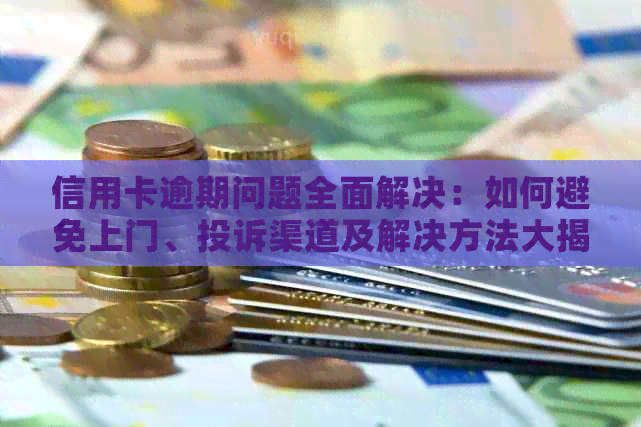 信用卡逾期问题全面解决：如何避免上门、投诉渠道及解决方法大揭